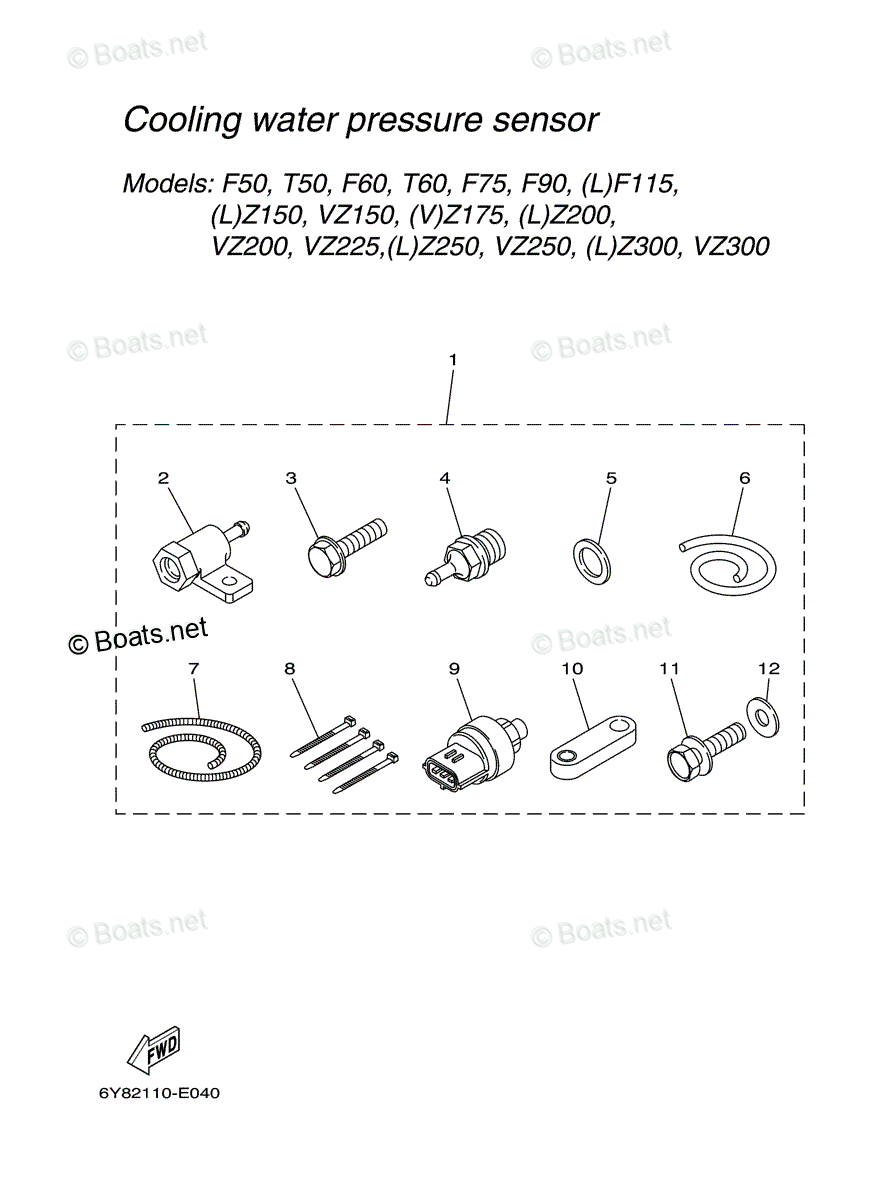 © Boats.net © Boats.net

Cooling water pressure sensor

Models: F50, T50, F60, T60, F75, F90, (L)F115, (L)Z150, VZ150, (V)Z175, (L)Z200, VZ200, VZ225,(L)Z250, VZ250, (L)Z300, VZ300

© Boats.net © Boats.net

1

2 3 4 5 6

© Boats.net © Boats.net

7 8 9 10 11 12

© Boats.net © Boats.net

FWD

6Y82110-E040